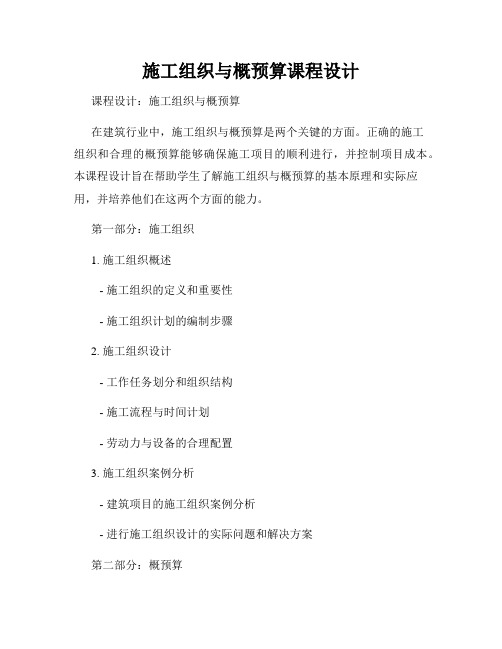 施工组织与概预算课程设计

课程设计：施工组织与概预算

在建筑行业中，施工组织与概预算是两个关键的方面。正确的施工组织和合理的概预算能够确保施工项目的顺利进行，并控制项目成本。本课程设计旨在帮助学生了解施工组织与概预算的基本原理和实际应用，并培养他们在这两个方面的能力。

第一部分：施工组织

1. 施工组织概述

- 施工组织的定义和重要性

- 施工组织计划的编制步骤

2. 施工组织设计

- 工作任务划分和组织结构

- 施工流程与时间计划

- 劳动力与设备的合理配置

3. 施工组织案例分析

- 建筑项目的施工组织案例分析

- 进行施工组织设计的实际问题和解决方案

第二部分：概预算